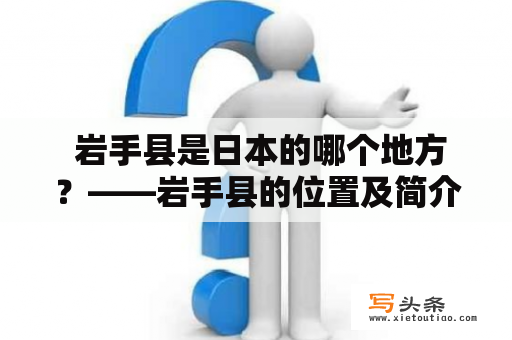 岩手县是日本的哪个地方？——岩手县的位置及简介

写头条
www.xietoutiao.com